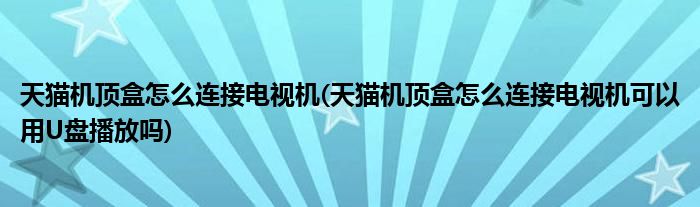 天猫机顶盒怎么连接电视机(天猫机顶盒怎么连接电视机可以用U盘播放吗)